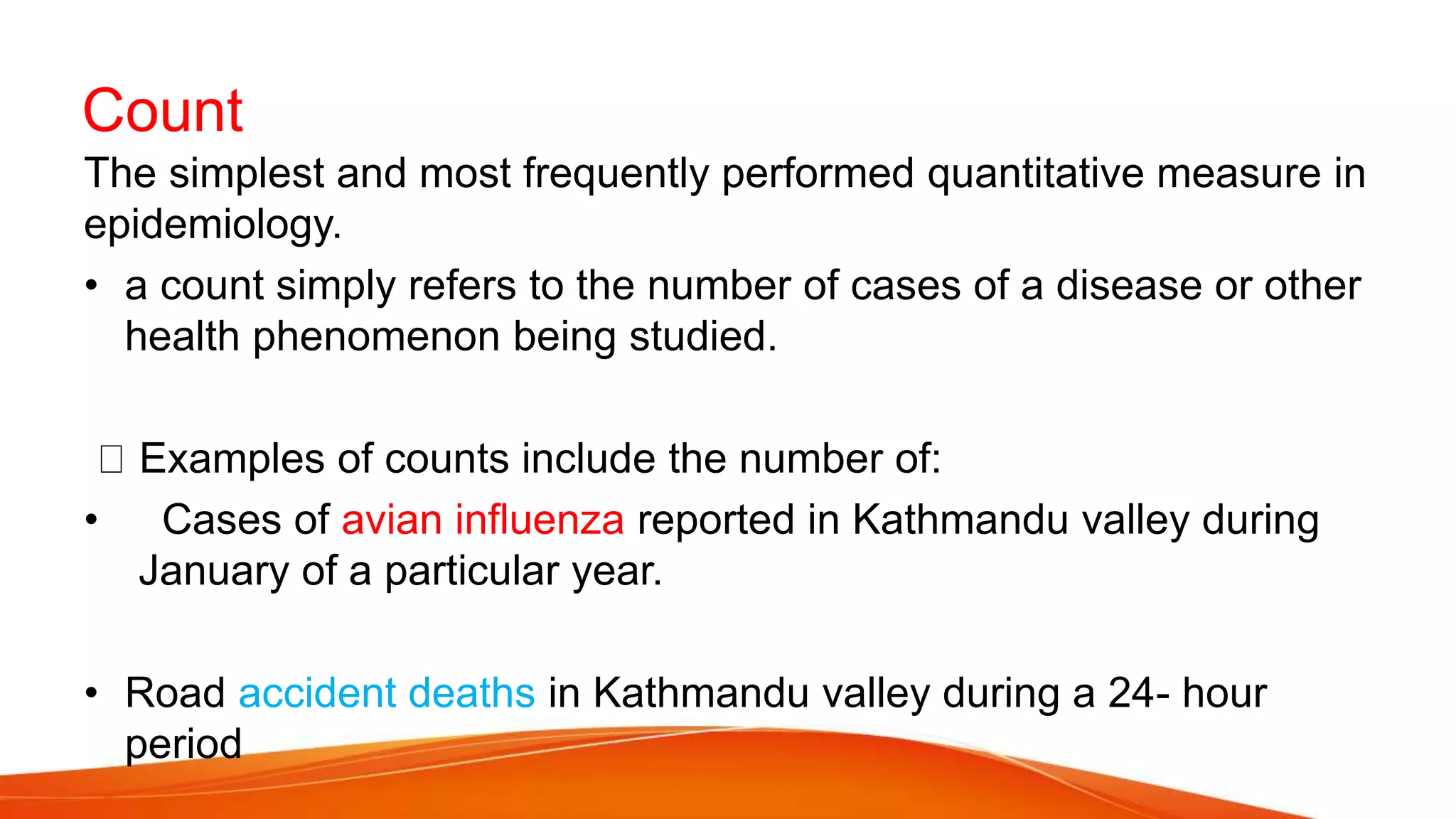 Count

The simplest and most frequently performed quantitative measure in epidemiology.

• a count simply refers to the number of cases of a disease or other health phenomenon being studied.

□ Examples of counts include the number of:

• Cases of avian influenza reported in Kathmandu valley during January of a particular year.

• Road accident deaths in Kathmandu valley during a 24- hour period